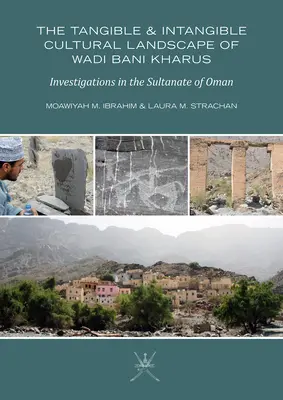 THE TANGIBLE & INTANGIBLE CULTURAL LANDSCAPE OF WADI BANI KHARUS

Investigations in the Sultanate of Oman

MOAWIYAH M. IBRAHIM & LAURA M. STRACHAN